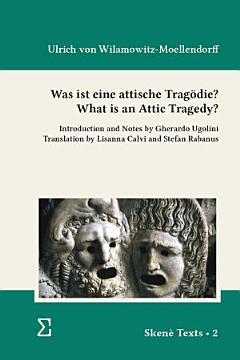 Ulrich von Wilamowitz-Moellendorff

Was ist eine attische Tragödie?
What is an Attic Tragedy?

Introduction and Notes by Gherardo Ugolini
Translation by Lisanna Calvi and Stefan Rabanus

Σ

Skenè Texts • 2